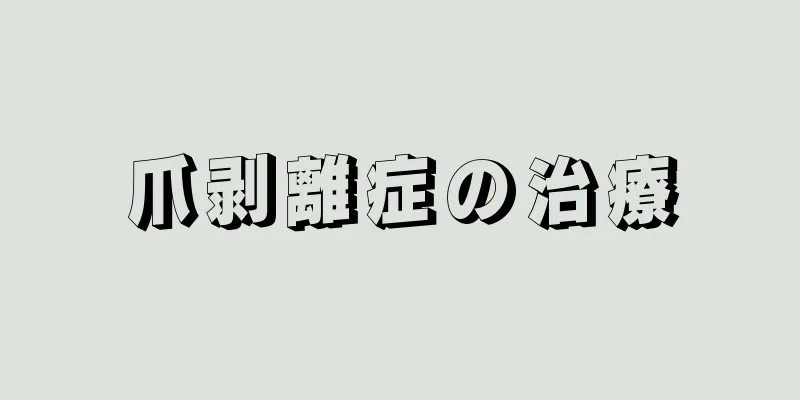 爪剥離症の治療